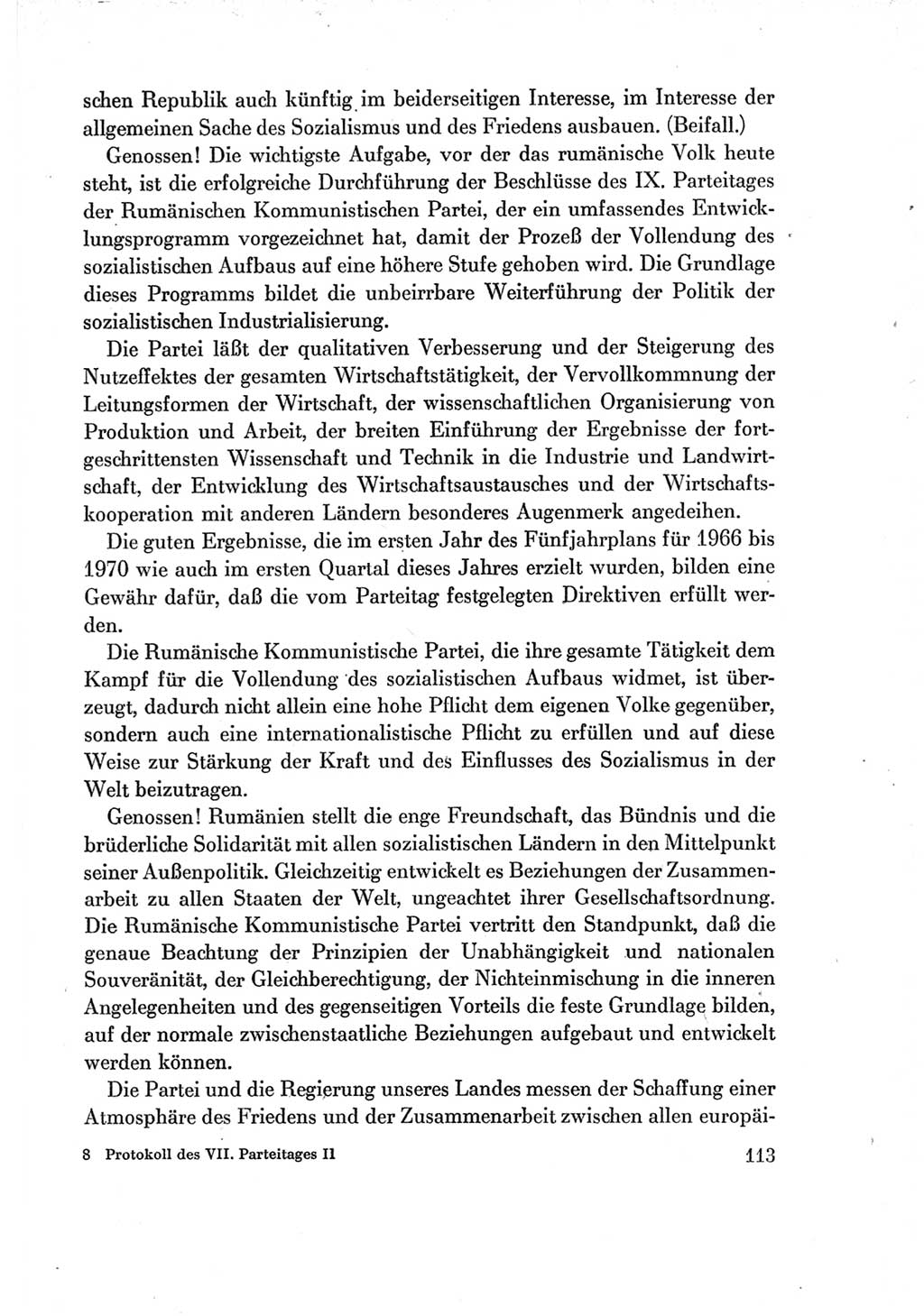 schen Republik auch künftig im beiderseitigen Interesse, im Interesse der allgemeinen Sache des Sozialismus und des Friedens ausbauen. (Beifall.)

Genossen! Die wichtigste Aufgabe, vor der das rumänische Volk heute steht, ist die erfolgreiche Durchführung der Beschlüsse des IX. Parteitages der Rumänischen Kommunistischen Partei, der ein umfassendes Entwicklungsprogramm vorgezeichnet hat, damit der Prozeß der Vollendung des sozialistischen Aufbaus auf eine höhere Stufe gehoben wird. Die Grundlage dieses Programms bildet die unbeirrbare Weiterführung der Politik der sozialistischen Industrialisierung.

Die Partei läßt der qualitativen Verbesserung und der Steigerung des Nutzeffektes der gesamten Wirtschaftstätigkeit, der Vervollkommnung der Leitungsformen der Wirtschaft, der wissenschaftlichen Organisierung von Produktion und Arbeit, der breiten Einführung der Ergebnisse der fortgeschrittensten Wissenschaft und Technik in die Industrie und Landwirtschaft, der Entwicklung des Wirtschaftsaustausches und der Wirtschaftskooperation mit anderen Ländern besonderes Augenmerk angedeihen.

Die guten Ergebnisse, die im ersten Jahr des Fünfjahrplans für 1966 bis 1970 wie auch im ersten Quartal dieses Jahres erzielt wurden, bilden eine Gewähr dafür, daß die vom Parteitag festgelegten Direktiven erfüllt werden.

Die Rumänische Kommunistische Partei, die ihre gesamte Tätigkeit dem Kampf für die Vollendung des sozialistischen Aufbaus widmet, ist überzeugt, dadurch nicht allein eine hohe Pflicht dem eigenen Volke gegenüber, sondern auch eine internationalistische Pflicht zu erfüllen und auf diese Weise zur Stärkung der Kraft und des Einflusses des Sozialismus in der Welt beizutragen.

Genossen! Rumänien stellt die enge Freundschaft, das Bündnis und die brüderliche Solidarität mit allen sozialistischen Ländern in den Mittelpunkt seiner Außenpolitik. Gleichzeitig entwickelt es Beziehungen der Zusammenarbeit zu allen Staaten der Welt, ungeachtet ihrer Gesellschaftsordnung. Die Rumänische Kommunistische Partei vertritt den Standpunkt, daß die genaue Beachtung der Prinzipien der Unabhängigkeit und nationalen Souveränität, der Gleichberechtigung, der Nichteinmischung in die inneren Angelegenheiten und des gegenseitigen Vorteils die feste Grundlage bilden, auf der normale zwischenstaatliche Beziehungen aufgebaut und entwickelt werden können.

Die Partei und die Regierung unseres Landes messen der Schaffung einer Atmosphäre des Friedens und der Zusammenarbeit zwischen allen europäi-

8 Protokoll des VII. Parteitages II 113